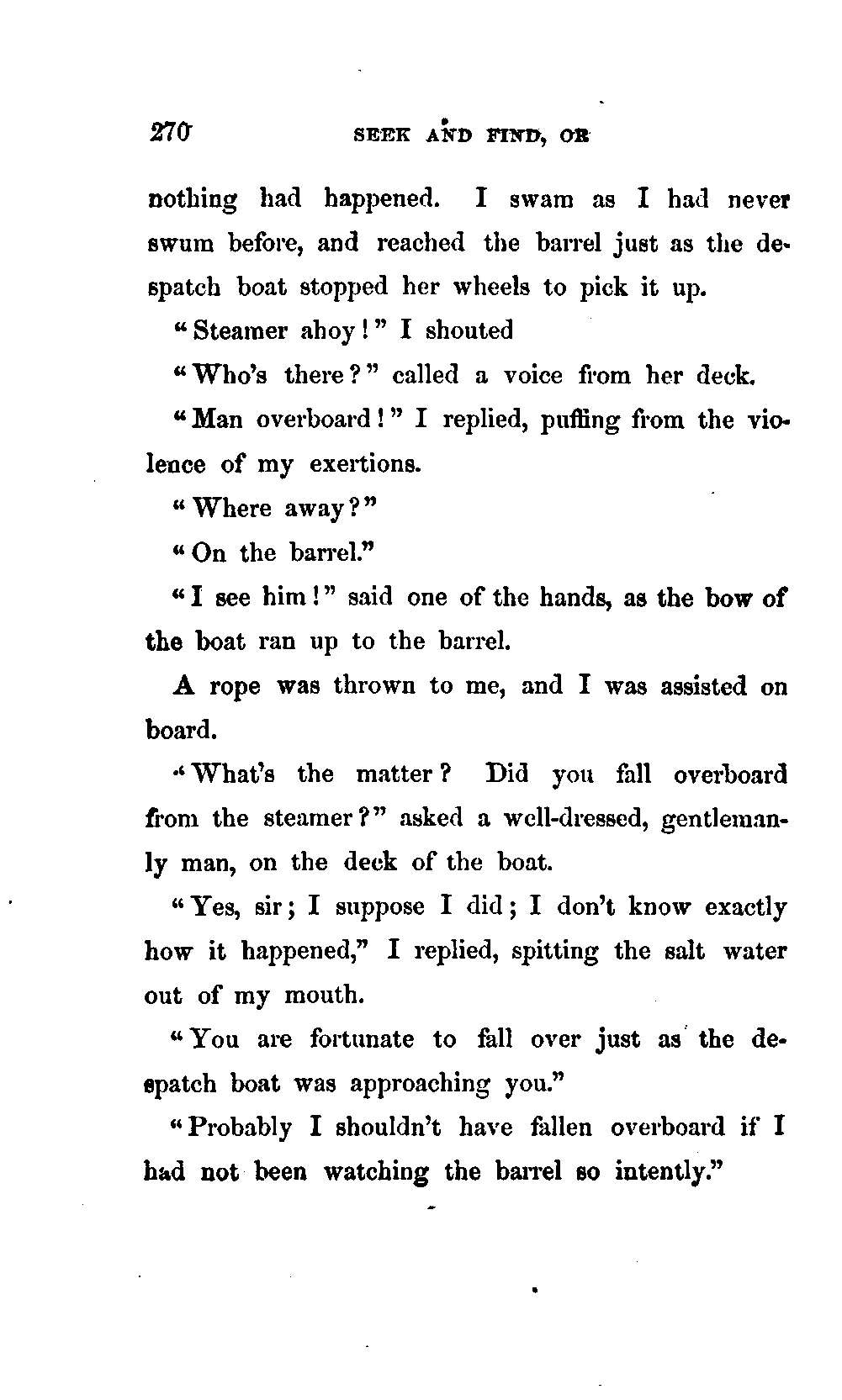 270 SEEK AND FIND, OR

nothing had happened. I swam as I had never swum before, and reached the barrel just as the despatch boat stopped her wheels to pick it up.

"Steamer ahoy!" I shouted

"Who's there?" called a voice from her deck.

"Man overboard!" I replied, puffing from the violence of my exertions.

"Where away?"

"On the barrel."

"I see him!" said one of the hands, as the bow of the boat ran up to the barrel.

A rope was thrown to me, and I was assisted on board.

"What's the matter? Did you fall overboard from the steamer?" asked a well-dressed, gentlemanly man, on the deck of the boat.

"Yes, sir; I suppose I did; I don't know exactly how it happened," I replied, spitting the salt water out of my mouth.

"You are fortunate to fall over just as the despatch boat was approaching you."

"Probably I shouldn't have fallen overboard if I had not been watching the barrel so intently."